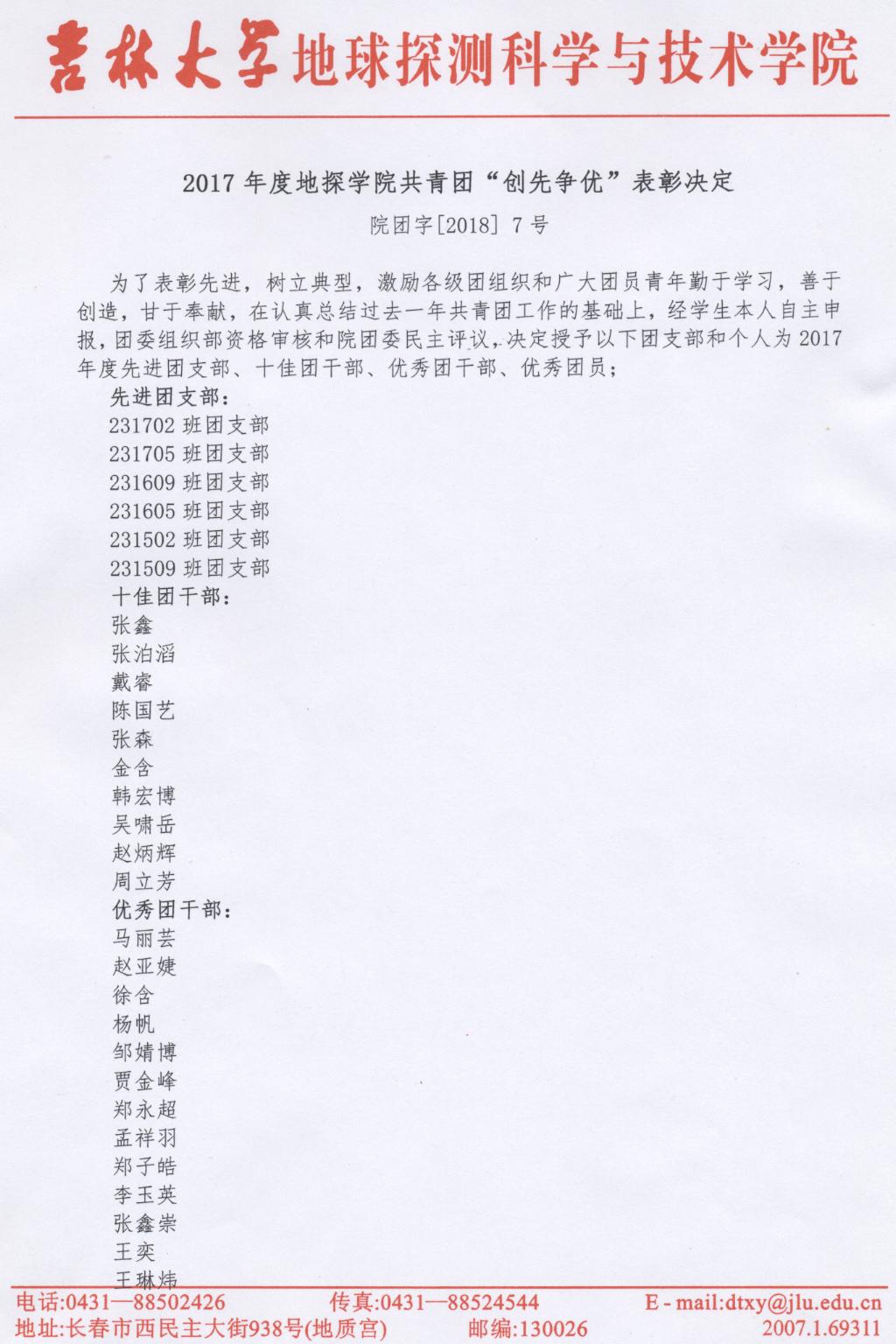 吉林大学地球探测科学与技术学院

2017 年度地探学院共青团“创先争优”表彰决定

院团字[2018] 7 号

为了表彰先进，树立典型，激励各级团组织和广大团员青年勤于学习，善于创造，甘于奉献，在认真总结过去一年共青团工作的基础上，经学生本人自主申报，团委组织部资格审核和院团委民主评议，决定授予以下团支部和个人为 2017 年度先进团支部、十佳团干部、优秀团干部、优秀团员；

先进团支部：
231702 班团支部
231705 班团支部
231609 班团支部
231605 班团支部
231502 班团支部
231509 班团支部

十佳团干部：
张鑫
张泊滔
戴睿
陈国艺
张森
金含
韩宏博
吴啸岳
赵炳辉
周立芳

优秀团干部：
马丽芸
赵亚婕
徐含
杨帆
邹婧博
贾金峰
郑永超
孟祥羽
郑子皓
李玉英
张鑫崇
王奕
王琳炜

电话:0431—88502426 传真:0431—88524544 E - mail:dtxy@jlu.edu.cn
地址:长春市西民主大街938号(地质宫) 邮编:130026 2007.1.69311